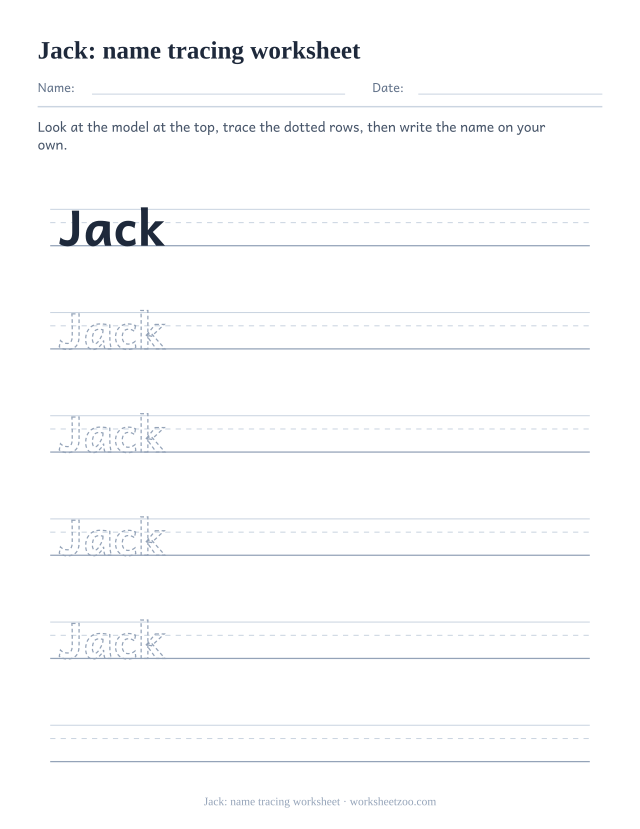 Jack: name tracing worksheet

Name:

Date:

Look at the model at the top, trace the dotted rows, then write the name on your own.

Jack

Jack

Jack

Jack

Jack

Jack: name tracing worksheet · worksheetzoo.com